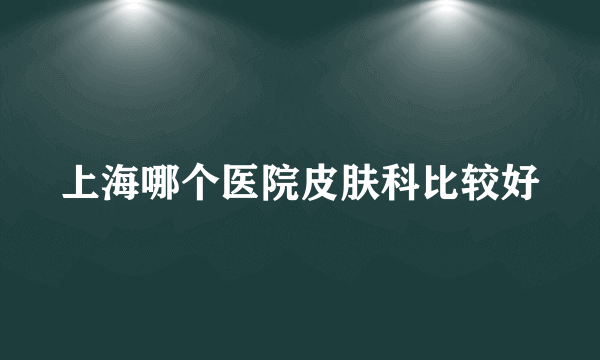 上海哪个医院皮肤科比较好